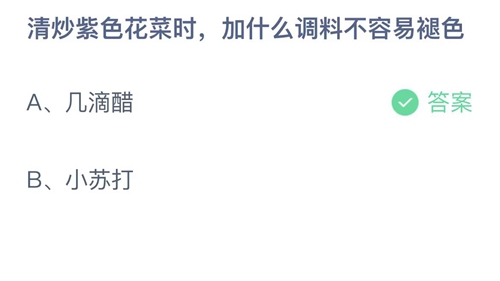 清炒紫色花菜时，加什么调料不容易褪色

A、几滴醋

答案

B、小苏打